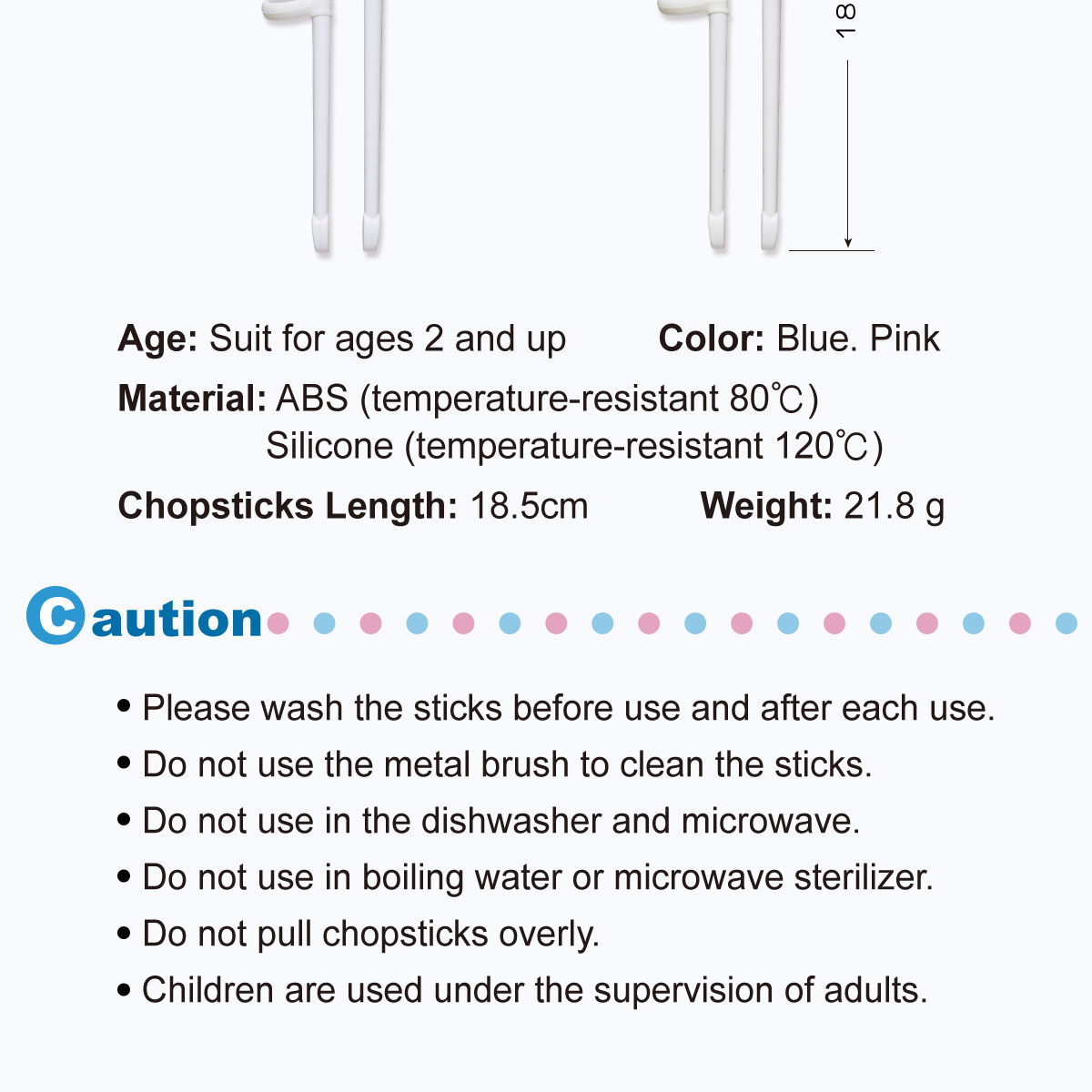 18

**Age:** Suit for ages 2 and up **Color:** Blue. Pink

**Material:** ABS (temperature-resistant 80℃)
Silicone (temperature-resistant 120℃)

**Chopsticks Length:** 18.5cm **Weight:** 21.8 g

Caution

• Please wash the sticks before use and after each use.
• Do not use the metal brush to clean the sticks.
• Do not use in the dishwasher and microwave.
• Do not use in boiling water or microwave sterilizer.
• Do not pull chopsticks overly.
• Children are used under the supervision of adults.